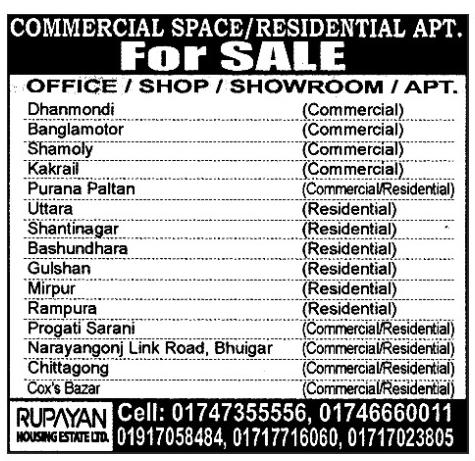 COMMERCIAL SPACE/RESIDENTIAL APT.
For SALE

OFFICE / SHOP / SHOWROOM / APT.

Dhanmondi (Commercial)
Banglamotor (Commercial)
Shamoly (Commercial)
Kakrail (Commercial)
Purana Paltan (Commercial/Residential)
Uttara (Residential)
Shantinagar (Residential)
Bashundhara (Residential)
Gulshan (Residential)
Mirpur (Residential)
Rampura (Residential)
Progati Sarani (Commercial/Residential)
Narayangonj Link Road, Bhuigar (Commercial/Residential)
Chittagong (Commercial/Residential)
Cox's Bazar (Commercial/Residential)

RUPAYAN
HOUSING ESTATE LTD.

Cell: 01747355556, 01746660011
01917058484, 01717716060, 01717023805